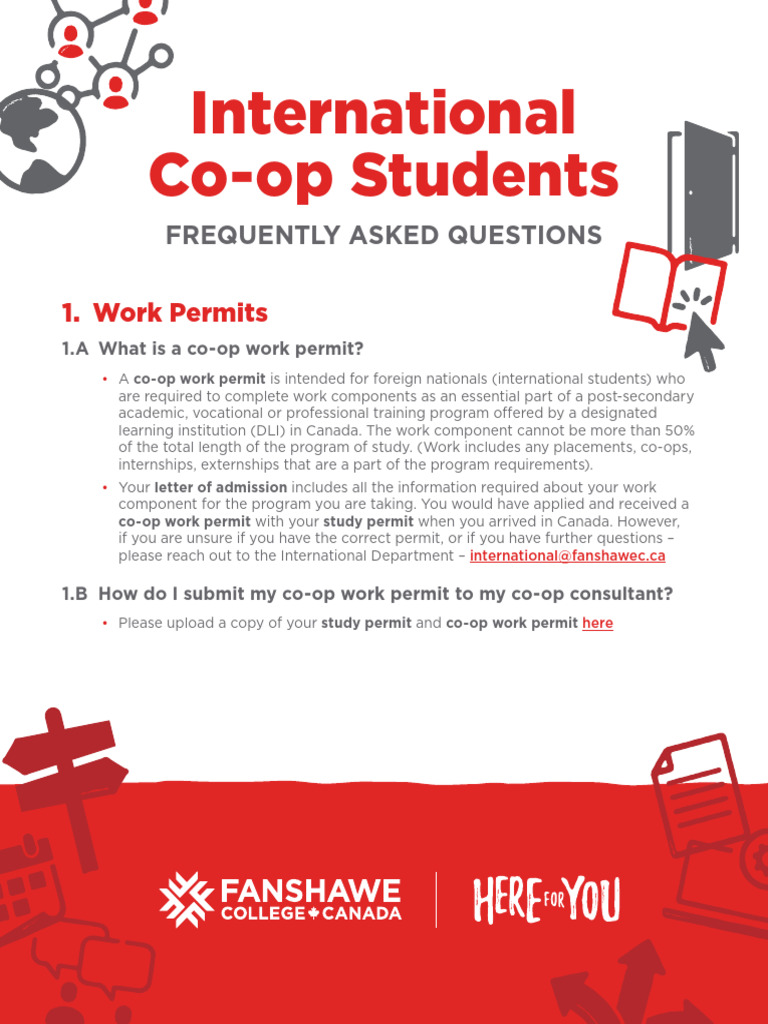 International Co-op Students

FREQUENTLY ASKED QUESTIONS

1. Work Permits

1.A What is a co-op work permit?

• A co-op work permit is intended for foreign nationals (international students) who are required to complete work components as an essential part of a post-secondary academic, vocational or professional training program offered by a designated learning institution (DLI) in Canada. The work component cannot be more than 50% of the total length of the program of study. (Work includes any placements, co-ops, internships, externships that are a part of the program requirements).

• Your letter of admission includes all the information required about your work component for the program you are taking. You would have applied and received a co-op work permit with your study permit when you arrived in Canada. However, if you are unsure if you have the correct permit, or if you have further questions – please reach out to the International Department – international@fanshawec.ca

1.B How do I submit my co-op work permit to my co-op consultant?

• Please upload a copy of your study permit and co-op work permit here

FANSHAWE COLLEGE CANADA

HERE FOR YOU